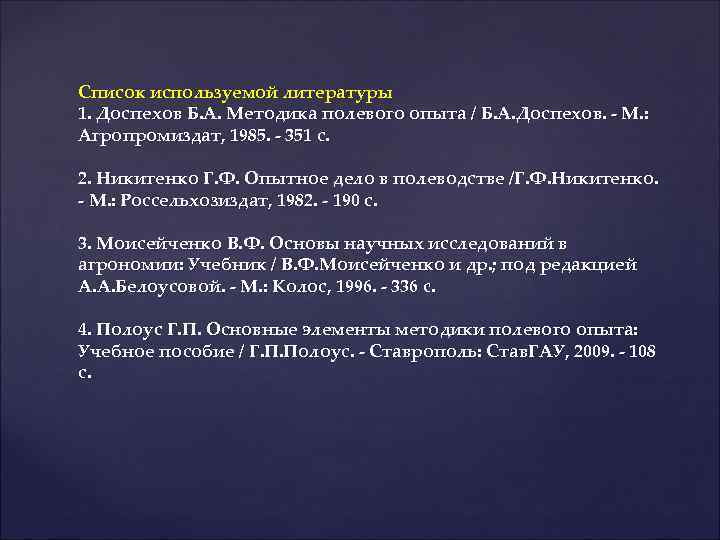 Список используемой литературы
1. Доспехов Б.А. Методика полевого опыта / Б.А.Доспехов. - М.: Агропромиздат, 1985. - 351 с.

2. Никитенко Г.Ф. Опытное дело в полеводстве /Г.Ф.Никитенко. - М.: Россельхозиздат, 1982. - 190 с.

3. Моисейченко В.Ф. Основы научных исследований в агрономии: Учебник / В.Ф.Моисейченко и др.; под редакцией А.А.Белоусовой. - М.: Колос, 1996. - 336 с.

4. Полоус Г.П. Основные элементы методики полевого опыта: Учебное пособие / Г.П.Полоус. - Ставрополь: СтавГАУ, 2009. - 108 с.